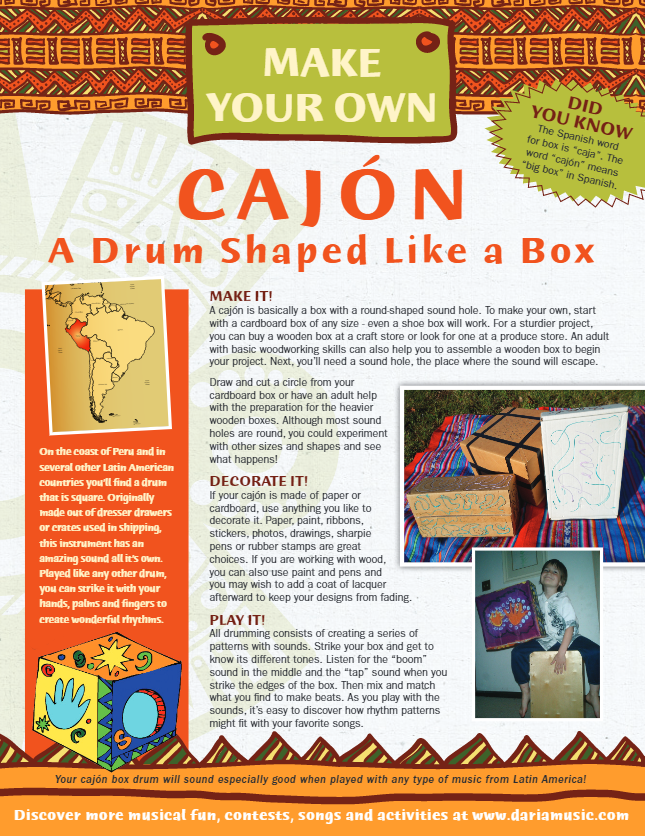 MAKE YOUR OWN

DID YOU KNOW
The Spanish word for box is "caja". The word "cajón" means "big box" in Spanish.

CAJÓN
A Drum Shaped Like a Box

On the coast of Peru and in several other Latin American countries you'll find a drum that is square. Originally made out of dresser drawers or crates used in shipping, this instrument has an amazing sound all it's own. Played like any other drum, you can strike it with your hands, palms and fingers to create wonderful rhythms.

MAKE IT!
A cajón is basically a box with a round-shaped sound hole. To make your own, start with a cardboard box of any size - even a shoe box will work. For a sturdier project, you can buy a wooden box at a craft store or look for one at a produce store. An adult with basic woodworking skills can also help you to assemble a wooden box to begin your project. Next, you'll need a sound hole, the place where the sound will escape.

Draw and cut a circle from your cardboard box or have an adult help with the preparation for the heavier wooden boxes. Although most sound holes are round, you could experiment with other sizes and shapes and see what happens!

DECORATE IT!
If your cajón is made of paper or cardboard, use anything you like to decorate it. Paper, paint, ribbons, stickers, photos, drawings, sharpie pens or rubber stamps are great choices. If you are working with wood, you can also use paint and pens and you may wish to add a coat of lacquer afterward to keep your designs from fading.

PLAY IT!
All drumming consists of creating a series of patterns with sounds. Strike your box and get to know its different tones. Listen for the "boom" sound in the middle and the "tap" sound when you strike the edges of the box. Then mix and match what you find to make beats. As you play with the sounds, it's easy to discover how rhythm patterns might fit with your favorite songs.

Your cajón box drum will sound especially good when played with any type of music from Latin America!

Discover more musical fun, contests, songs and activities at www.dariamusic.com